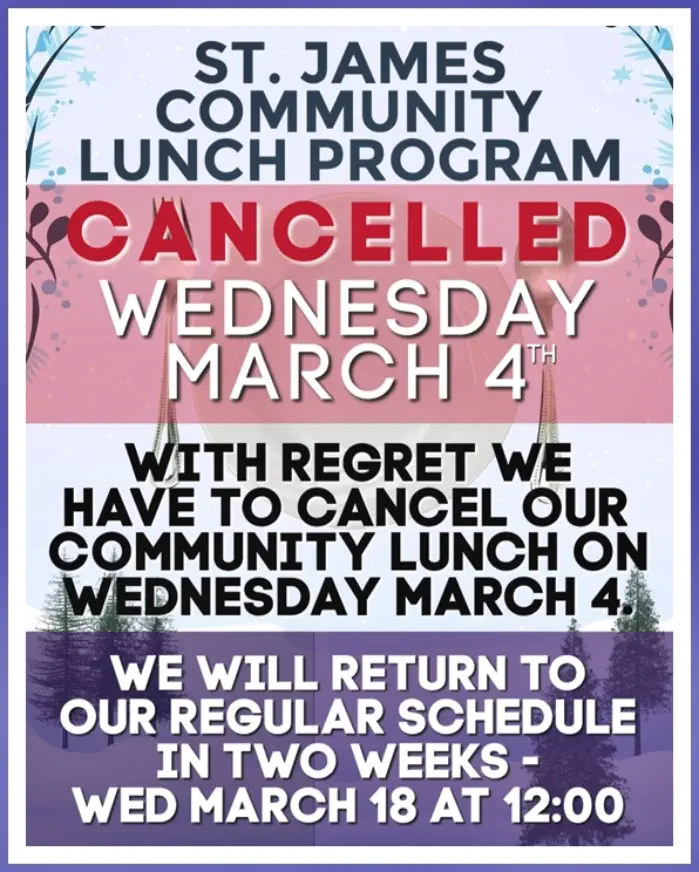 ST. JAMES COMMUNITY LUNCH PROGRAM

CANCELLED

WEDNESDAY MARCH 4TH

WITH REGRET WE HAVE TO CANCEL OUR COMMUNITY LUNCH ON WEDNESDAY MARCH 4.

WE WILL RETURN TO OUR REGULAR SCHEDULE IN TWO WEEKS - WED MARCH 18 AT 12:00